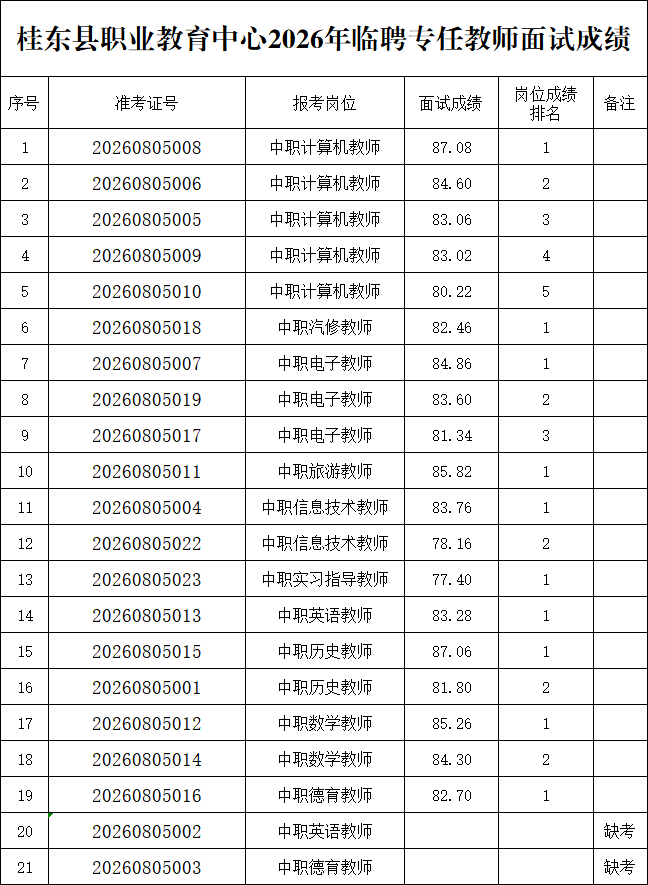 桂东县职业教育中心2026年临聘专任教师面试成绩

| 序号 | 准考证号 | 报考岗位 | 面试成绩 | 岗位成绩排名 | 备注 |
|---|---|---|---|---|---|
| 1 | 20260805008 | 中职计算机教师 | 87.08 | 1 | |
| 2 | 20260805006 | 中职计算机教师 | 84.60 | 2 | |
| 3 | 20260805005 | 中职计算机教师 | 83.06 | 3 | |
| 4 | 20260805009 | 中职计算机教师 | 83.02 | 4 | |
| 5 | 20260805010 | 中职计算机教师 | 80.22 | 5 | |
| 6 | 20260805018 | 中职汽修教师 | 82.46 | 1 | |
| 7 | 20260805007 | 中职电子教师 | 84.86 | 1 | |
| 8 | 20260805019 | 中职电子教师 | 83.60 | 2 | |
| 9 | 20260805017 | 中职电子教师 | 81.34 | 3 | |
| 10 | 20260805011 | 中职旅游教师 | 85.82 | 1 | |
| 11 | 20260805004 | 中职信息技术教师 | 83.76 | 1 | |
| 12 | 20260805022 | 中职信息技术教师 | 78.16 | 2 | |
| 13 | 20260805023 | 中职实习指导教师 | 77.40 | 1 | |
| 14 | 20260805013 | 中职英语教师 | 83.28 | 1 | |
| 15 | 20260805015 | 中职历史教师 | 87.06 | 1 | |
| 16 | 20260805001 | 中职历史教师 | 81.80 | 2 | |
| 17 | 20260805012 | 中职数学教师 | 85.26 | 1 | |
| 18 | 20260805014 | 中职数学教师 | 84.30 | 2 | |
| 19 | 20260805016 | 中职德育教师 | 82.70 | 1 | |
| 20 | 20260805002 | 中职英语教师 | | | 缺考 |
| 21 | 20260805003 | 中职德育教师 | | | 缺考 |